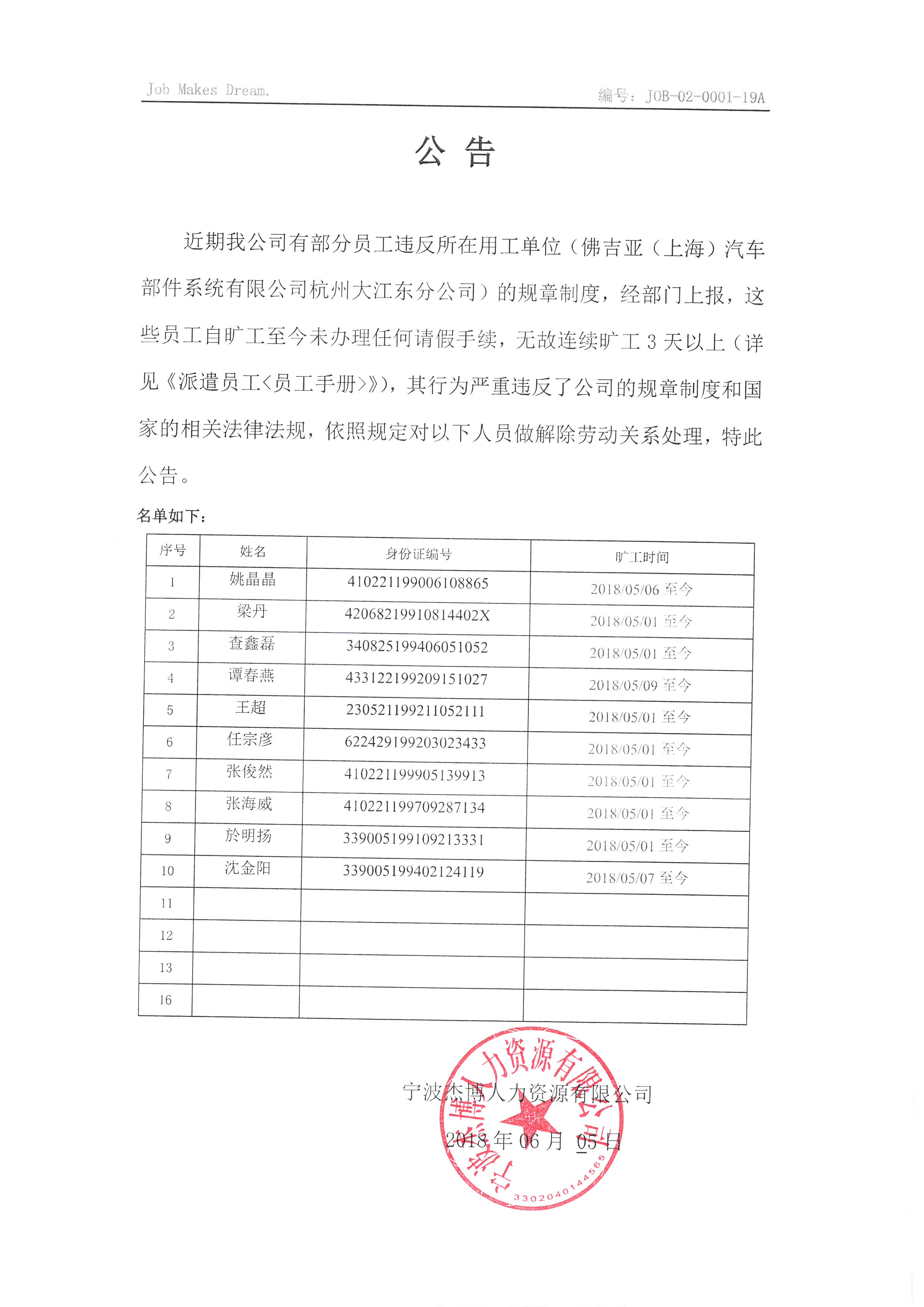 Job Makes Dream.

编号：JOB-02-0001-19A

公 告

近期我公司有部分员工违反所在用工单位（佛吉亚（上海）汽车部件系统有限公司杭州大江东分公司）的规章制度，经部门上报，这些员工自旷工至今未办理任何请假手续，无故连续旷工 3 天以上（详见《派遣员工<员工手册>》)，其行为严重违反了公司的规章制度和国家的相关法律法规，依照规定对以下人员做解除劳动关系处理，特此公告。

名单如下：

| 序号 | 姓名 | 身份证编号 | 旷工时间 |
|---|---|---|---|
| 1 | 姚晶晶 | 410221199006108865 | 2018/05/06 至今 |
| 2 | 梁丹 | 42068219910814402X | 2018/05/01 至今 |
| 3 | 查鑫磊 | 340825199406051052 | 2018/05/01 至今 |
| 4 | 谭春燕 | 433122199209151027 | 2018/05/09 至今 |
| 5 | 王超 | 230521199211052111 | 2018/05/01 至今 |
| 6 | 任宗彦 | 622429199203023433 | 2018/05/01 至今 |
| 7 | 张俊然 | 410221199905139913 | 2018/05/01 至今 |
| 8 | 张海威 | 410221199709287134 | 2018/05/01 至今 |
| 9 | 於明扬 | 339005199109213331 | 2018/05/01 至今 |
| 10 | 沈金阳 | 339005199402124119 | 2018/05/07 至今 |
| 11 | | | |
| 12 | | | |
| 13 | | | |
| 16 | | | |

宁波杰博人力资源有限公司
2018 年 06 月 05 日

宁波杰博人力资源有限公司
3302040144565